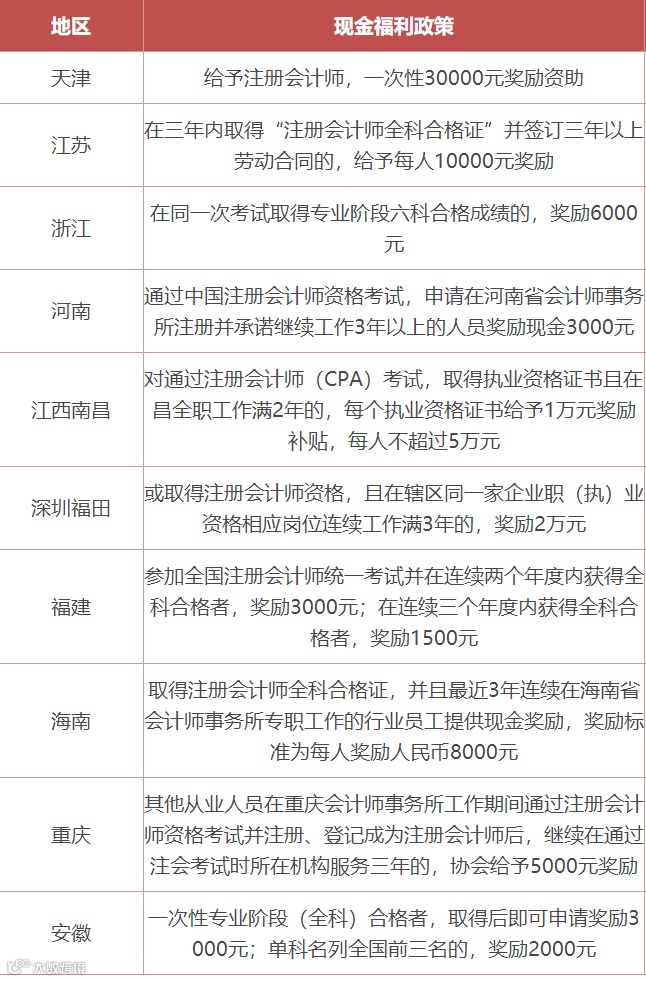 | 地区 | 现金福利政策 |
|---|---|
| 天津 | 给予注册会计师，一次性30000元奖励资助 |
| 江苏 | 在三年内取得“注册会计师全科合格证”并签订三年以上劳动合同的，给予每人10000元奖励 |
| 浙江 | 在同一次考试取得专业阶段六科合格成绩的，奖励6000元 |
| 河南 | 通过中国注册会计师资格考试，申请在河南省会计师事务所注册并承诺继续工作3年以上的人员奖励现金3000元 |
| 江西南昌 | 对通过注册会计师（CPA）考试，取得执业资格证书且在昌全职工作满2年的，每个执业资格证书给予1万元奖励补贴，每人不超过5万元 |
| 深圳福田 | 或取得注册会计师资格，且在辖区同一家企业职（执）业资格相应岗位连续工作满3年的，奖励2万元 |
| 福建 | 参加全国注册会计师统一考试并在连续两个年度内获得全科合格者，奖励3000元；在连续三个年度内获得全科合格者，奖励1500元 |
| 海南 | 取得注册会计师全科合格证，并且最近3年连续在海南省会计师事务所专职工作的行业员工提供现金奖励，奖励标准为每人奖励人民币8000元 |
| 重庆 | 其他从业人员在重庆会计师事务所工作期间通过注册会计师资格考试并注册、登记成为注册会计师后，继续在通过注会考试时所在机构服务三年的，协会给予5000元奖励 |
| 安徽 | 一次性专业阶段（全科）合格者，取得后即可申请奖励3000元；单科名列全国前三名的，奖励2000元 |